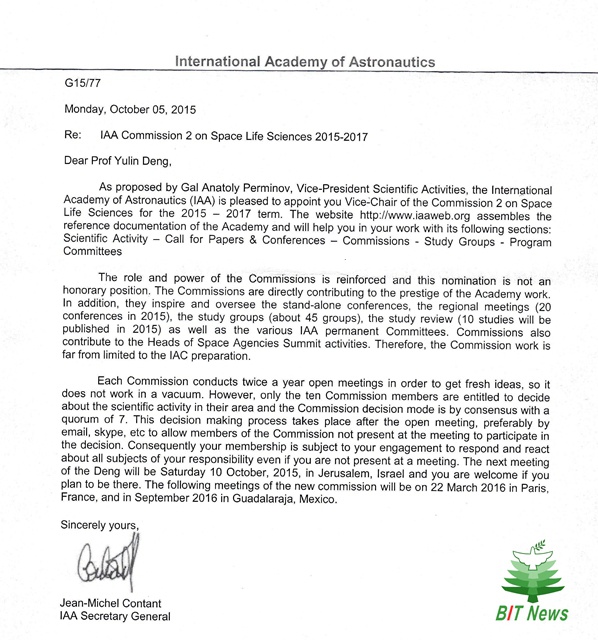 International Academy of Astronautics

G15/77

Monday, October 05, 2015

Re: IAA Commission 2 on Space Life Sciences 2015-2017

Dear Prof Yulin Deng,

As proposed by Gal Anatoly Perminov, Vice-President Scientific Activities, the International Academy of Astronautics (IAA) is pleased to appoint you Vice-Chair of the Commission 2 on Space Life Sciences for the 2015 – 2017 term. The website http://www.iaaweb.org assembles the reference documentation of the Academy and will help you in your work with its following sections: Scientific Activity – Call for Papers & Conferences – Commissions - Study Groups - Program Committees

The role and power of the Commissions is reinforced and this nomination is not an honorary position. The Commissions are directly contributing to the prestige of the Academy work. In addition, they inspire and oversee the stand-alone conferences, the regional meetings (20 conferences in 2015), the study groups (about 45 groups), the study review (10 studies will be published in 2015) as well as the various IAA permanent Committees. Commissions also contribute to the Heads of Space Agencies Summit activities. Therefore, the Commission work is far from limited to the IAC preparation.

Each Commission conducts twice a year open meetings in order to get fresh ideas, so it does not work in a vacuum. However, only the ten Commission members are entitled to decide about the scientific activity in their area and the Commission decision mode is by consensus with a quorum of 7. This decision making process takes place after the open meeting, preferably by email, skype, etc to allow members of the Commission not present at the meeting to participate in the decision. Consequently your membership is subject to your engagement to respond and react about all subjects of your responsibility even if you are not present at a meeting. The next meeting of the Deng will be Saturday 10 October, 2015, in Jerusalem, Israel and you are welcome if you plan to be there. The following meetings of the new commission will be on 22 March 2016 in Paris, France, and in September 2016 in Guadalaraja, Mexico.

Sincerely yours,

Jean-Michel Contant
IAA Secretary General

BIT News